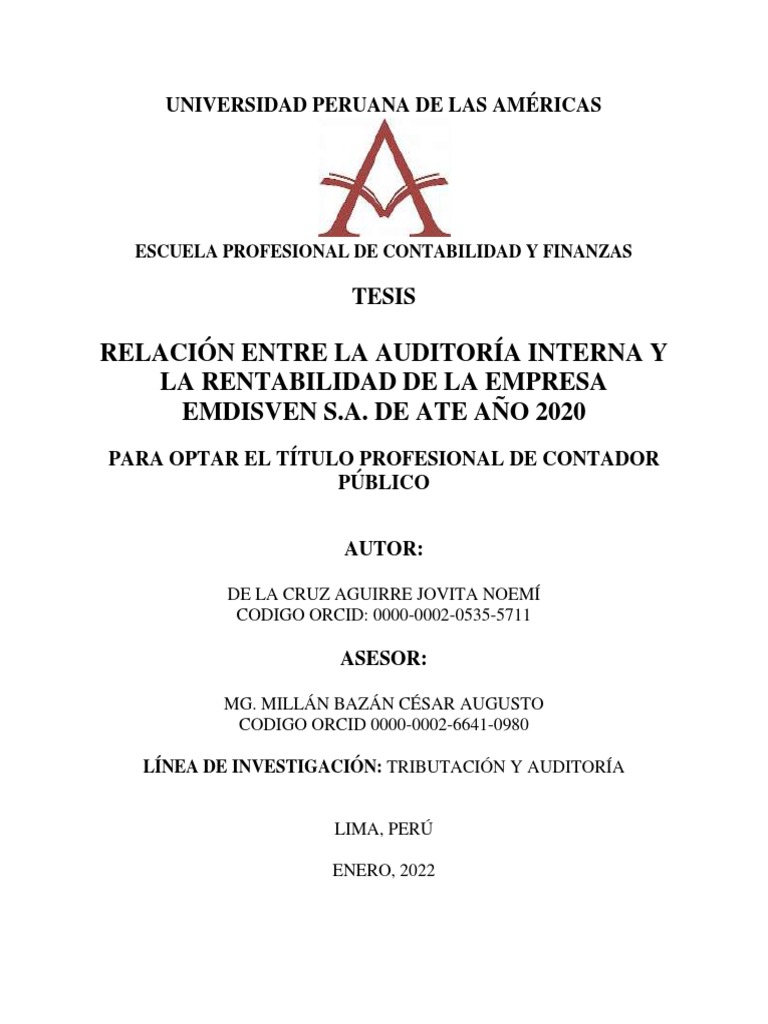 UNIVERSIDAD PERUANA DE LAS AMÉRICAS

ESCUELA PROFESIONAL DE CONTABILIDAD Y FINANZAS

TESIS

RELACIÓN ENTRE LA AUDITORÍA INTERNA Y LA RENTABILIDAD DE LA EMPRESA EMDISVEN S.A. DE ATE AÑO 2020

PARA OPTAR EL TÍTULO PROFESIONAL DE CONTADOR PÚBLICO

AUTOR:

DE LA CRUZ AGUIRRE JOVITA NOEMÍ
CODIGO ORCID: 0000-0002-0535-5711

ASESOR:

MG. MILLÁN BAZÁN CÉSAR AUGUSTO
CODIGO ORCID 0000-0002-6641-0980

LÍNEA DE INVESTIGACIÓN: TRIBUTACIÓN Y AUDITORÍA

LIMA, PERÚ

ENERO, 2022